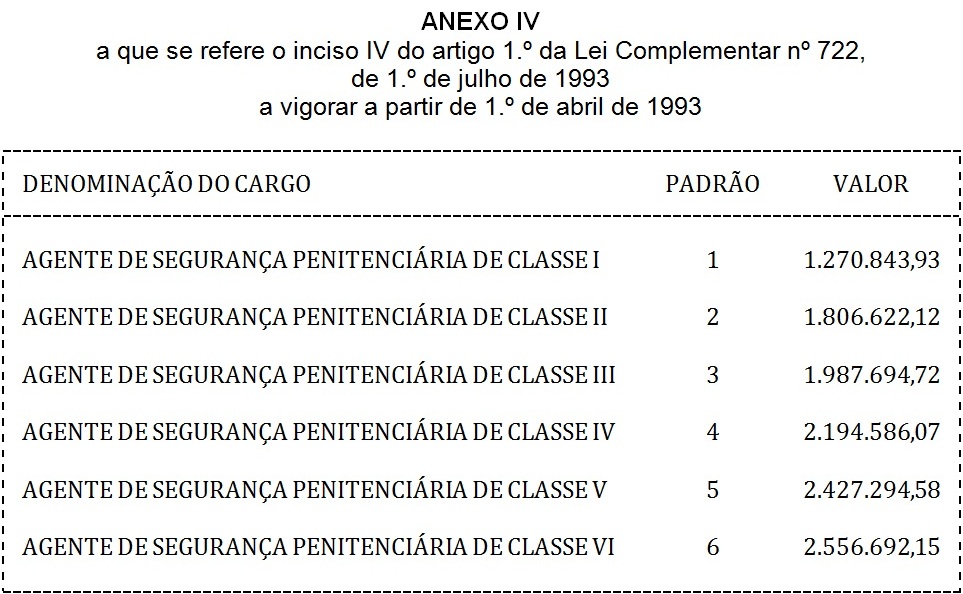 ANEXO IV
a que se refere o inciso IV do artigo 1.º da Lei Complementar nº 722,
de 1.º de julho de 1993
a vigorar a partir de 1.º de abril de 1993

| DENOMINAÇÃO DO CARGO | PADRÃO | VALOR |
|---|---|---|
| AGENTE DE SEGURANÇA PENITENCIÁRIA DE CLASSE I | 1 | 1.270.843,93 |
| AGENTE DE SEGURANÇA PENITENCIÁRIA DE CLASSE II | 2 | 1.806.622,12 |
| AGENTE DE SEGURANÇA PENITENCIÁRIA DE CLASSE III | 3 | 1.987.694,72 |
| AGENTE DE SEGURANÇA PENITENCIÁRIA DE CLASSE IV | 4 | 2.194.586,07 |
| AGENTE DE SEGURANÇA PENITENCIÁRIA DE CLASSE V | 5 | 2.427.294,58 |
| AGENTE DE SEGURANÇA PENITENCIÁRIA DE CLASSE VI | 6 | 2.556.692,15 |